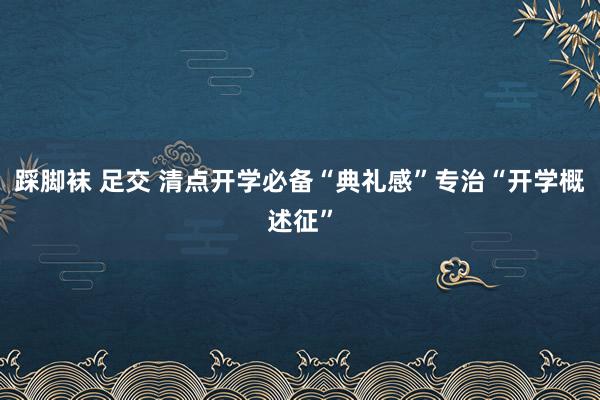 踩脚袜 足交 清点开学必备“典礼感”专治“开学概述征”